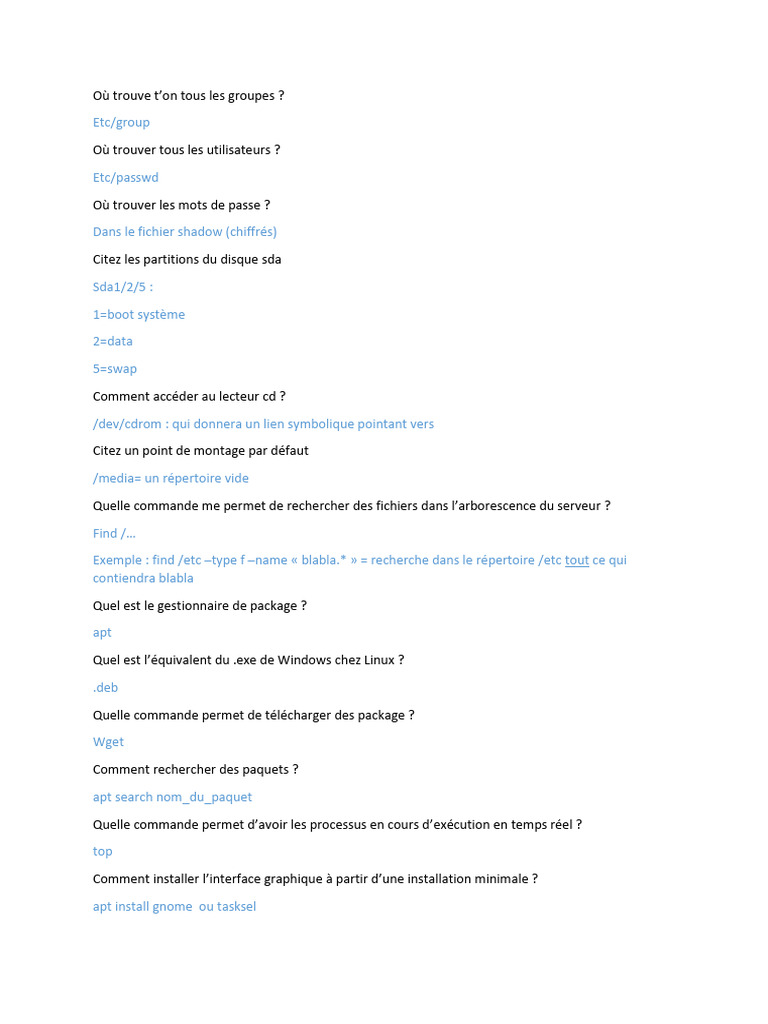 Où trouve t'on tous les groupes ?

Etc/group

Où trouver tous les utilisateurs ?

Etc/passwd

Où trouver les mots de passe ?

Dans le fichier shadow (chiffrés)

Citez les partitions du disque sda

Sda1/2/5 :

1=boot système

2=data

5=swap

Comment accéder au lecteur cd ?

/dev/cdrom : qui donnera un lien symbolique pointant vers

Citez un point de montage par défaut

/media= un répertoire vide

Quelle commande me permet de rechercher des fichiers dans l'arborescence du serveur ?

Find /…

Exemple : find /etc –type f –name « blabla.* » = recherche dans le répertoire /etc tout ce qui contiendra blabla

Quel est le gestionnaire de package ?

apt

Quel est l'équivalent du .exe de Windows chez Linux ?

.deb

Quelle commande permet de télécharger des package ?

Wget

Comment rechercher des paquets ?

apt search nom_du_paquet

Quelle commande permet d'avoir les processus en cours d'exécution en temps réel ?

top

Comment installer l'interface graphique à partir d'une installation minimale ?

apt install gnome ou tasksel